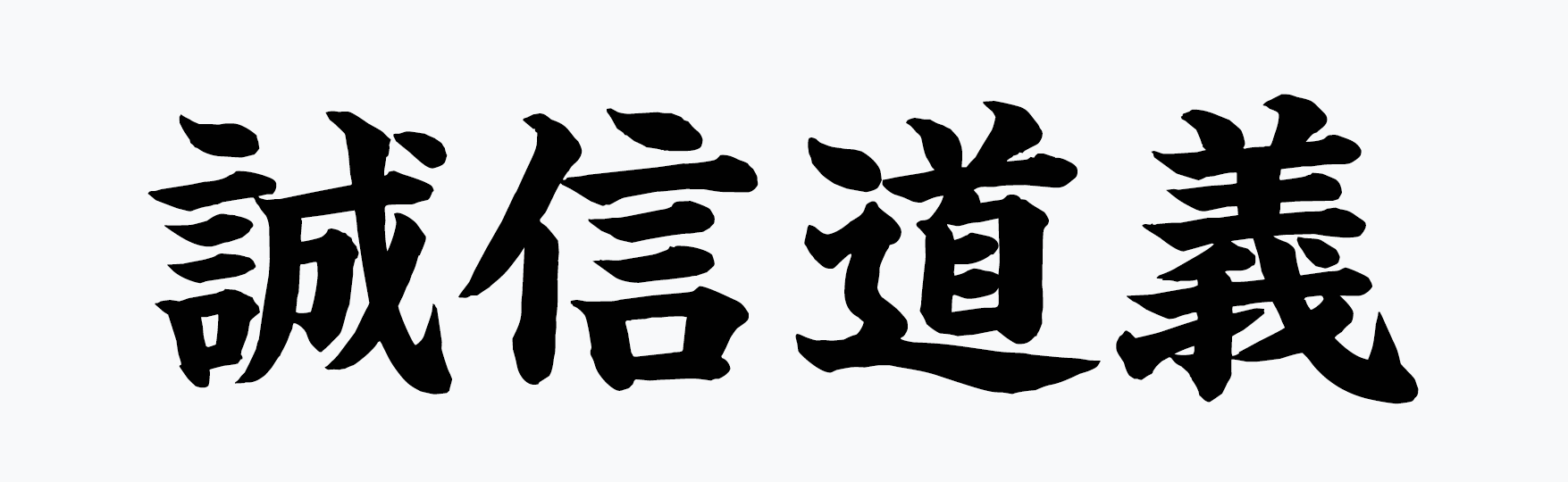 誠信道義